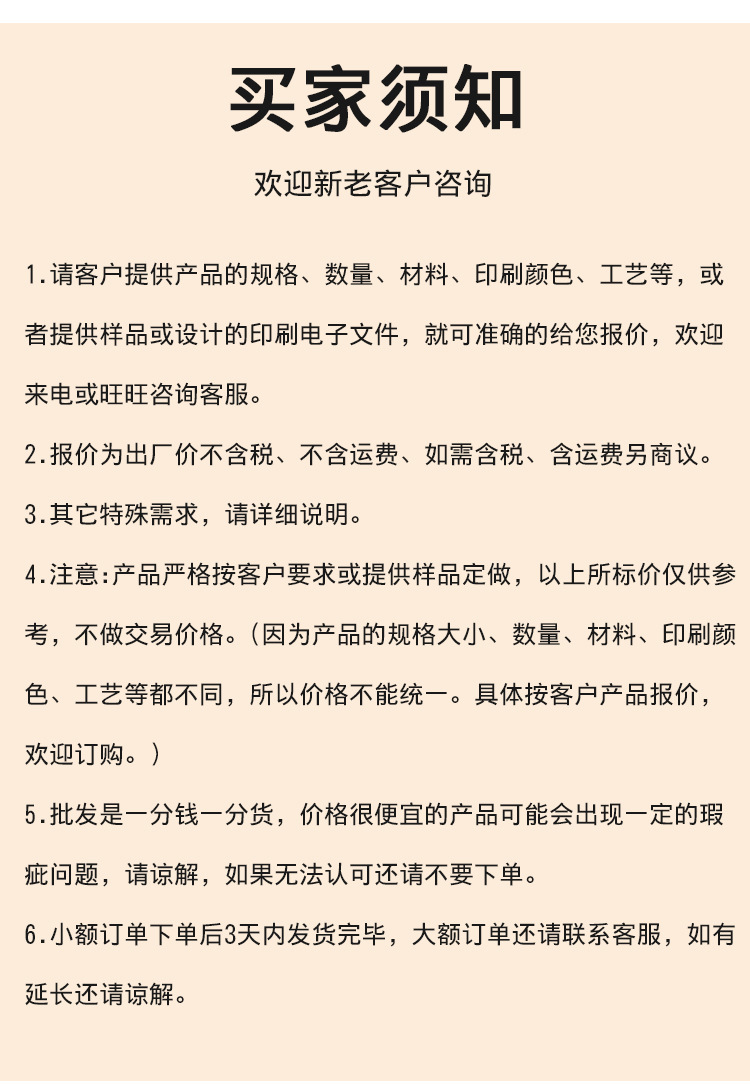 买家须知

欢迎新老客户咨询

1.请客户提供产品的规格、数量、材料、印刷颜色、工艺等，或者提供样品或设计的印刷电子文件，就可准确的给您报价，欢迎来电或旺旺咨询客服。

2.报价为出厂价不含税、不含运费、如需含税、含运费另商议。

3.其它特殊需求，请详细说明。

4.注意:产品严格按客户要求或提供样品定做，以上所标价仅供参考，不做交易价格。(因为产品的规格大小、数量、材料、印刷颜色、工艺等都不同，所以价格不能统一。具体按客户产品报价，欢迎订购。)

5.批发是一分钱一分货，价格很便宜的产品可能会出现一定的瑕疵问题，请谅解，如果无法认可还请不要下单。

6.小额订单下单后3天内发货完毕，大额订单还请联系客服，如有延长还请谅解。